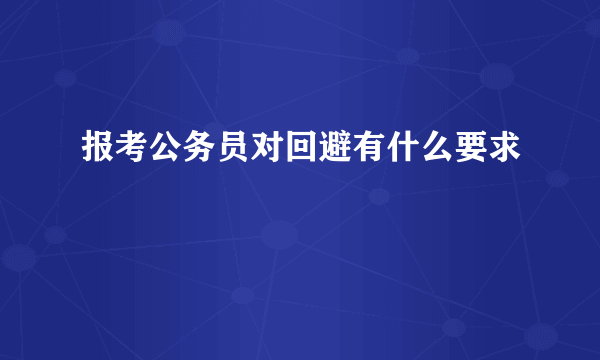 报考公务员对回避有什么要求